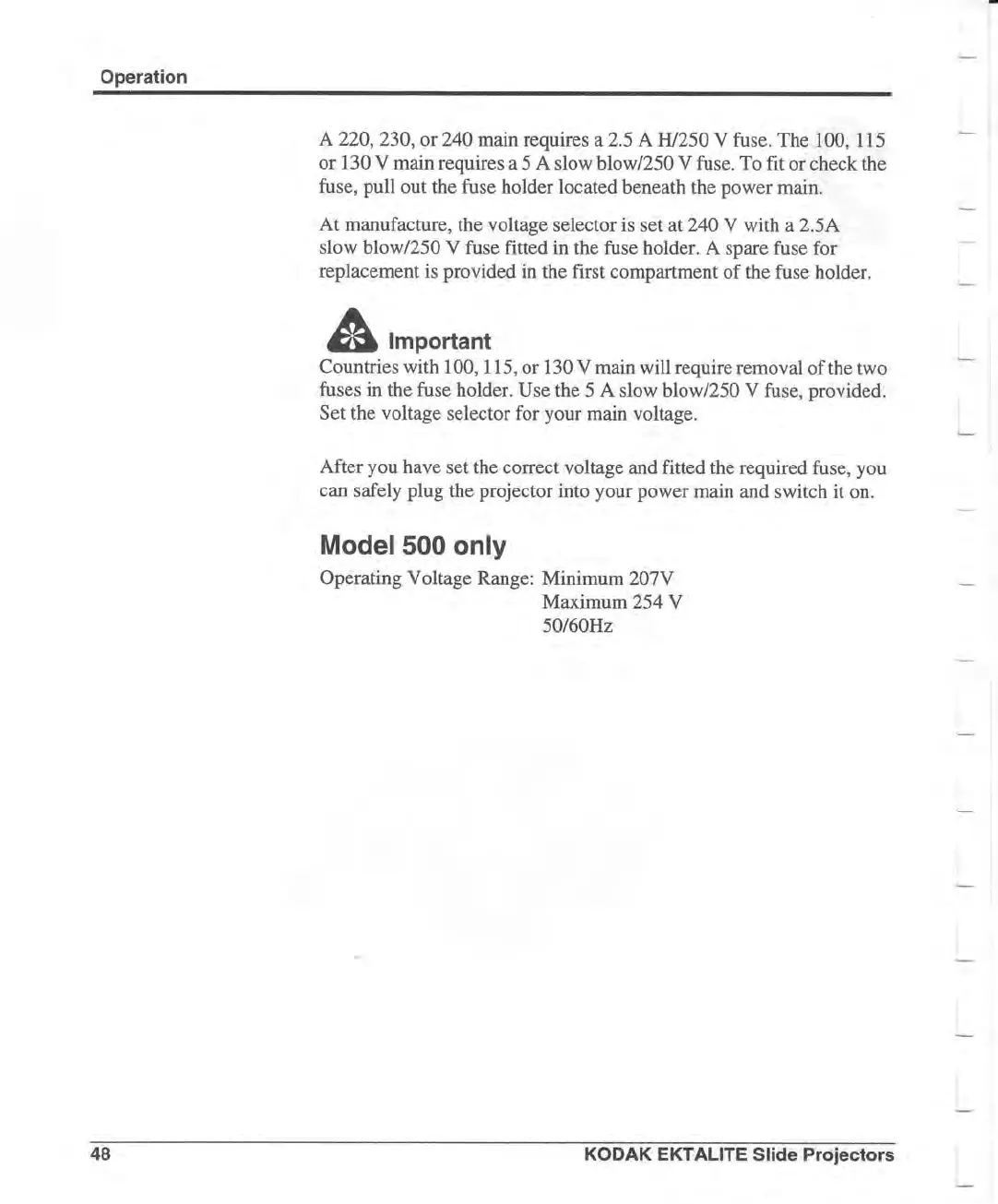 Operation

A 220, 230, or 240 main requires a 2.5 A H/250 V fuse. The 100, 115 or 130 V main requires a 5 A slow blow/250 V fuse. To fit or check the fuse, pull out the fuse holder located beneath the power main.

At manufacture, the voltage selector is set at 240 V with a 2.5A slow blow/250 V fuse fitted in the fuse holder. A spare fuse for replacement is provided in the first compartment of the fuse holder.

Important
Countries with 100, 115, or 130 V main will require removal of the two fuses in the fuse holder. Use the 5 A slow blow/250 V fuse, provided. Set the voltage selector for your main voltage.

After you have set the correct voltage and fitted the required fuse, you can safely plug the projector into your power main and switch it on.

Model 500 only

Operating Voltage Range: Minimum 207V
Maximum 254 V
50/60Hz

48

KODAK EKTALITE Slide Projectors